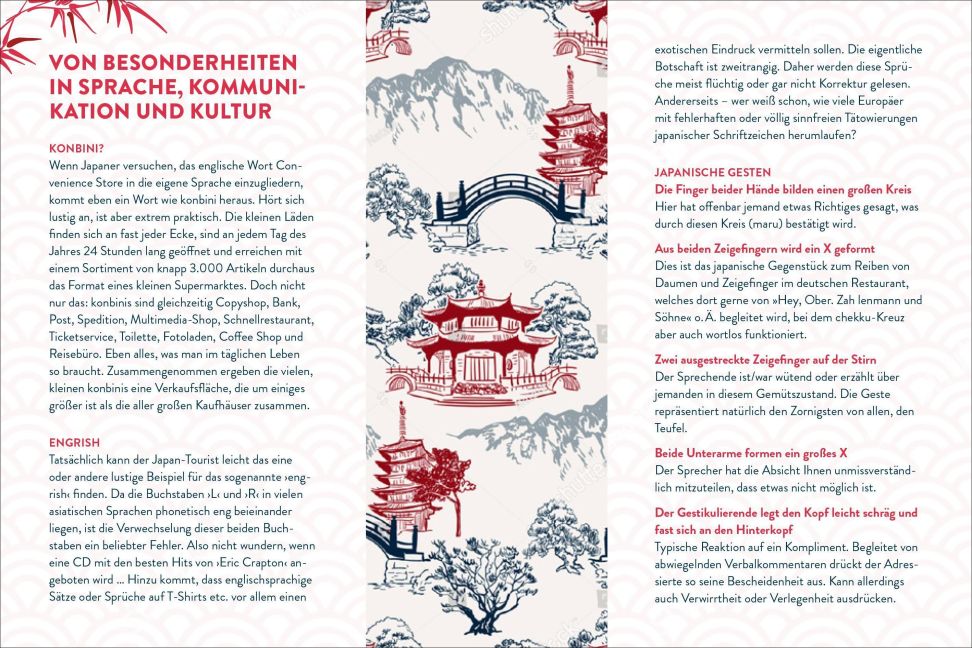 VON BESONDERHEITEN IN SPRACHE, KOMMUNIKATION UND KULTUR

KONBINI?
Wenn Japaner versuchen, das englische Wort Convenience Store in die eigene Sprache einzugliedern, kommt eben ein Wort wie konbini heraus. Hört sich lustig an, ist aber extrem praktisch. Die kleinen Läden finden sich an fast jeder Ecke, sind an jedem Tag des Jahres 24 Stunden lang geöffnet und erreichen mit einem Sortiment von knapp 3.000 Artikeln durchaus das Format eines kleinen Supermarktes. Doch nicht nur das: konbinis sind gleichzeitig Copyshop, Bank, Post, Spedition, Multimedia-Shop, Schnellrestaurant, Ticketservice, Toilette, Fotoladen, Coffee Shop und Reisebüro. Eben alles, was man im täglichen Leben so braucht. Zusammengenommen ergeben die vielen, kleinen konbinis eine Verkaufsfläche, die um einiges größer ist als die aller großen Kaufhäuser zusammen.

ENGRISH
Tatsächlich kann der Japan-Tourist leicht das eine oder andere lustige Beispiel für das sogenannte ›engrish‹ finden. Da die Buchstaben ›L‹ und ›R‹ in vielen asiatischen Sprachen phonetisch eng beieinander liegen, ist die Verwechselung dieser beiden Buchstaben ein beliebter Fehler. Also nicht wundern, wenn eine CD mit den besten Hits von ›Eric Crapton‹ angeboten wird ... Hinzu kommt, dass englischsprachige Sätze oder Sprüche auf T-Shirts etc. vor allem einen

exotischen Eindruck vermitteln sollen. Die eigentliche Botschaft ist zweitrangig. Daher werden diese Sprüche meist flüchtig oder gar nicht Korrektur gelesen. Andererseits – wer weiß schon, wie viele Europäer mit fehlerhaften oder völlig sinnfreien Tätowierungen japanischer Schriftzeichen herumlaufen?

JAPANISCHE GESTEN
Die Finger beider Hände bilden einen großen Kreis
Hier hat offenbar jemand etwas Richtiges gesagt, was durch diesen Kreis (maru) bestätigt wird.

Aus beiden Zeigefingern wird ein X geformt
Dies ist das japanische Gegenstück zum Reiben von Daumen und Zeigefinger im deutschen Restaurant, welches dort gerne von »Hey, Ober. Zah lenmann und Söhne« o.Ä. begleitet wird, bei dem chekku-Kreuz aber auch wortlos funktioniert.

Zwei ausgestreckte Zeigefinger auf der Stirn
Der Sprechende ist/war wütend oder erzählt über jemanden in diesem Gemütszustand. Die Geste repräsentiert natürlich den Zornigsten von allen, den Teufel.

Beide Unterarme formen ein großes X
Der Sprecher hat die Absicht Ihnen unmissverständlich mitzuteilen, dass etwas nicht möglich ist.

Der Gestikulierende legt den Kopf leicht schräg und fast sich an den Hinterkopf
Typische Reaktion auf ein Kompliment. Begleitet von abwiegelnden Verbalkommentaren drückt der Adressierte so seine Bescheidenheit aus. Kann allerdings auch Verwirrtheit oder Verlegenheit ausdrücken.